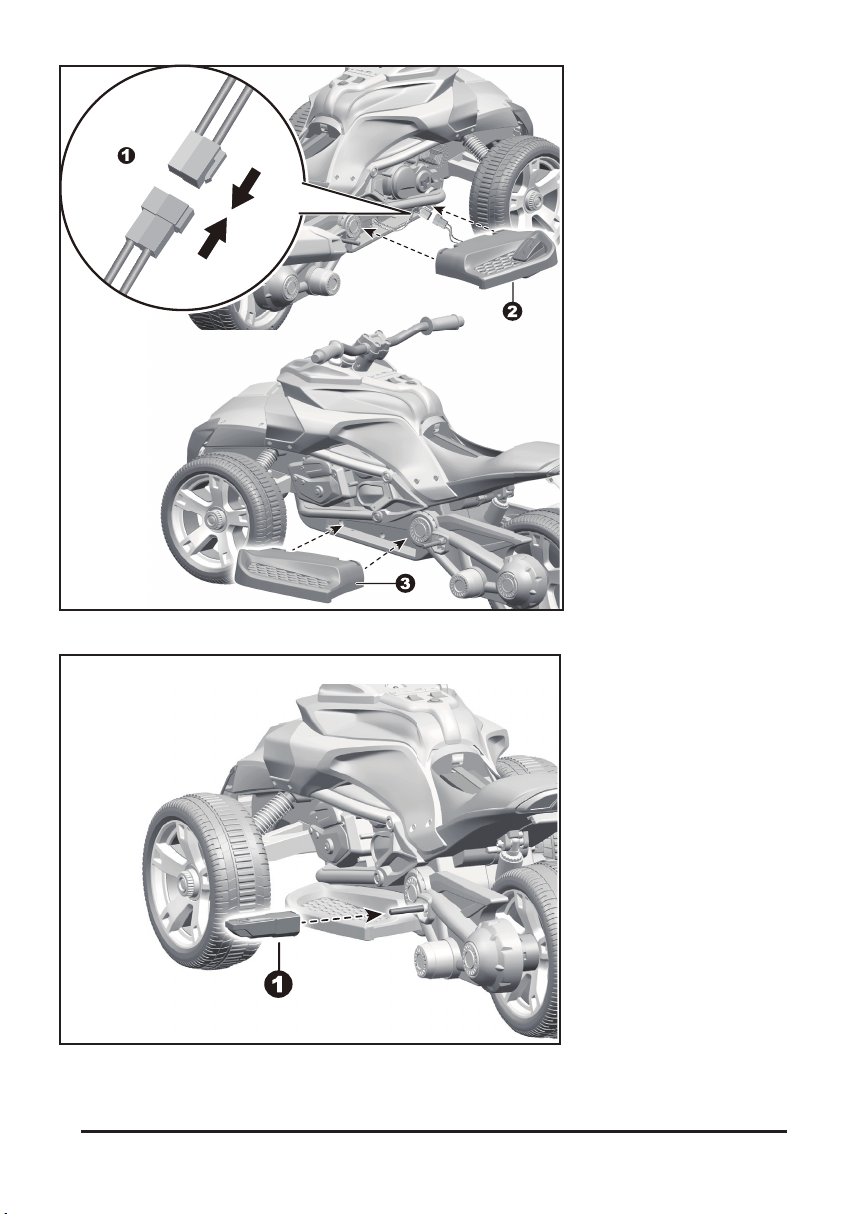 1

2

3

1